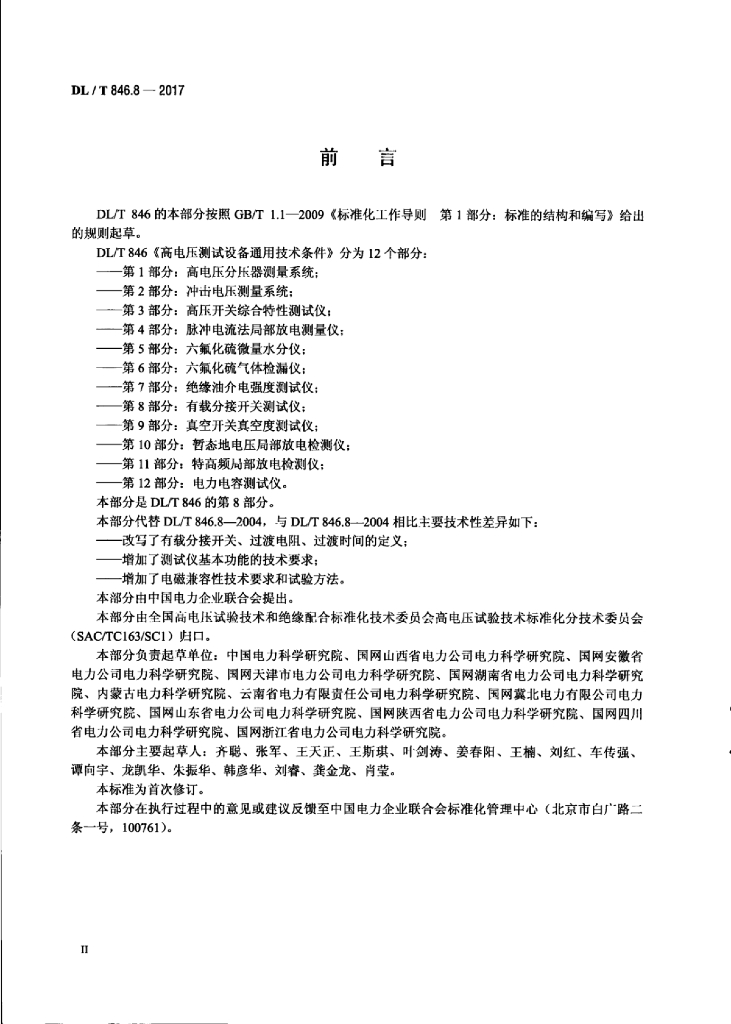 DL / T 846.8 — 2017

前　言

DL/T 846 的本部分按照 GB/T 1.1—2009《标准化工作导则　第 1 部分：标准的结构和编写》给出的规则起草。

DL/T 846《高电压测试设备通用技术条件》分为 12 个部分：

——第 1 部分：高电压分压器测量系统；
——第 2 部分：冲击电压测量系统；
——第 3 部分：高压开关综合特性测试仪；
——第 4 部分：脉冲电流法局部放电测量仪；
——第 5 部分：六氟化硫微量水分仪；
——第 6 部分：六氟化硫气体检漏仪；
——第 7 部分：绝缘油介电强度测试仪；
——第 8 部分：有载分接开关测试仪；
——第 9 部分：真空开关真空度测试仪；
——第 10 部分：暂态地电压局部放电检测仪；
——第 11 部分：特高频局部放电检测仪；
——第 12 部分：电力电容测试仪。

本部分是 DL/T 846 的第 8 部分。

本部分代替 DL/T 846.8—2004，与 DL/T 846.8—2004 相比主要技术性差异如下：

——改写了有载分接开关、过渡电阻、过渡时间的定义；
——增加了测试仪基本功能的技术要求；
——增加了电磁兼容性技术要求和试验方法。

本部分由中国电力企业联合会提出。

本部分由全国高电压试验技术和绝缘配合标准化技术委员会高电压试验技术标准化分技术委员会（SAC/TC163/SC1）归口。

本部分负责起草单位：中国电力科学研究院、国网山西省电力公司电力科学研究院、国网安徽省电力公司电力科学研究院、国网天津市电力公司电力科学研究院、国网湖南省电力公司电力科学研究院、内蒙古电力科学研究院、云南省电力有限责任公司电力科学研究院、国网冀北电力有限公司电力科学研究院、国网山东省电力公司电力科学研究院、国网陕西省电力公司电力科学研究院、国网四川省电力公司电力科学研究院、国网浙江省电力公司电力科学研究院。

本部分主要起草人：齐聪、张军、王天正、王斯琪、叶剑涛、姜春阳、王楠、刘红、车传强、谭向宇、龙凯华、朱振华、韩彦华、刘睿、龚金龙、肖莹。

本标准为首次修订。

本部分在执行过程中的意见或建议反馈至中国电力企业联合会标准化管理中心（北京市白广路二条一号，100761）。

II